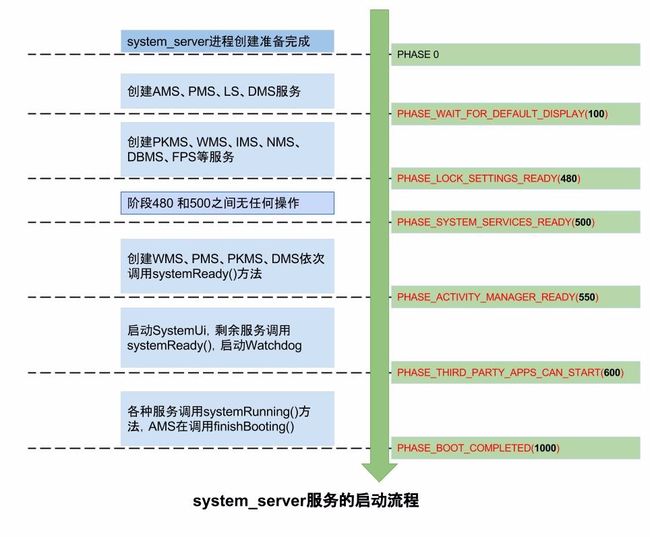 system_server进程创建准备完成

PHASE 0

创建AMS、PMS、LS、DMS服务

PHASE_WAIT_FOR_DEFAULT_DISPLAY(100)

创建PKMS、WMS、IMS、NMS、DBMS、FPS等服务

PHASE_LOCK_SETTINGS_READY(480)

阶段480 和500之间无任何操作

PHASE_SYSTEM_SERVICES_READY(500)

创建WMS、PMS、PKMS、DMS依次调用systemReady()方法

PHASE_ACTIVITY_MANAGER_READY(550)

启动SystemUi, 剩余服务调用systemReady(), 启动Watchdog

PHASE_THIRD_PARTY_APPS_CAN_START(600)

各种服务调用systemRunning()方法, AMS在调用finishBooting()

PHASE_BOOT_COMPLETED(1000)

system_server服务的启动流程